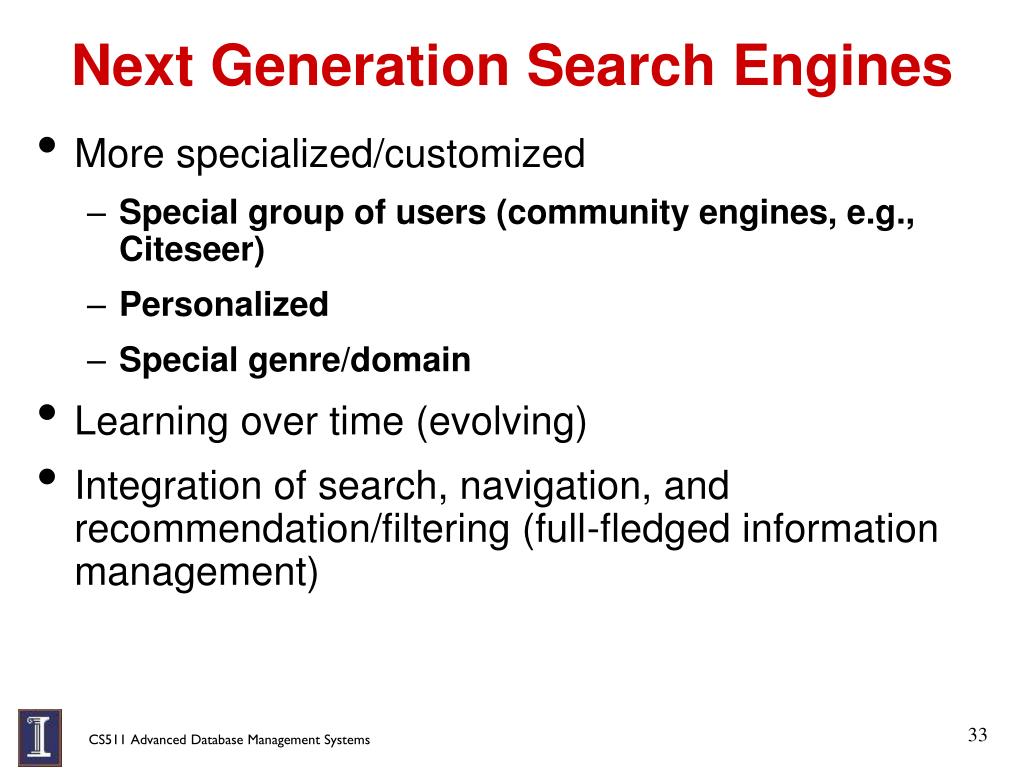 Next Generation Search Engines

• More specialized/customized
  – Special group of users (community engines, e.g., Citeseer)
  – Personalized
  – Special genre/domain
• Learning over time (evolving)
• Integration of search, navigation, and recommendation/filtering (full-fledged information management)

CS511 Advanced Database Management Systems

33